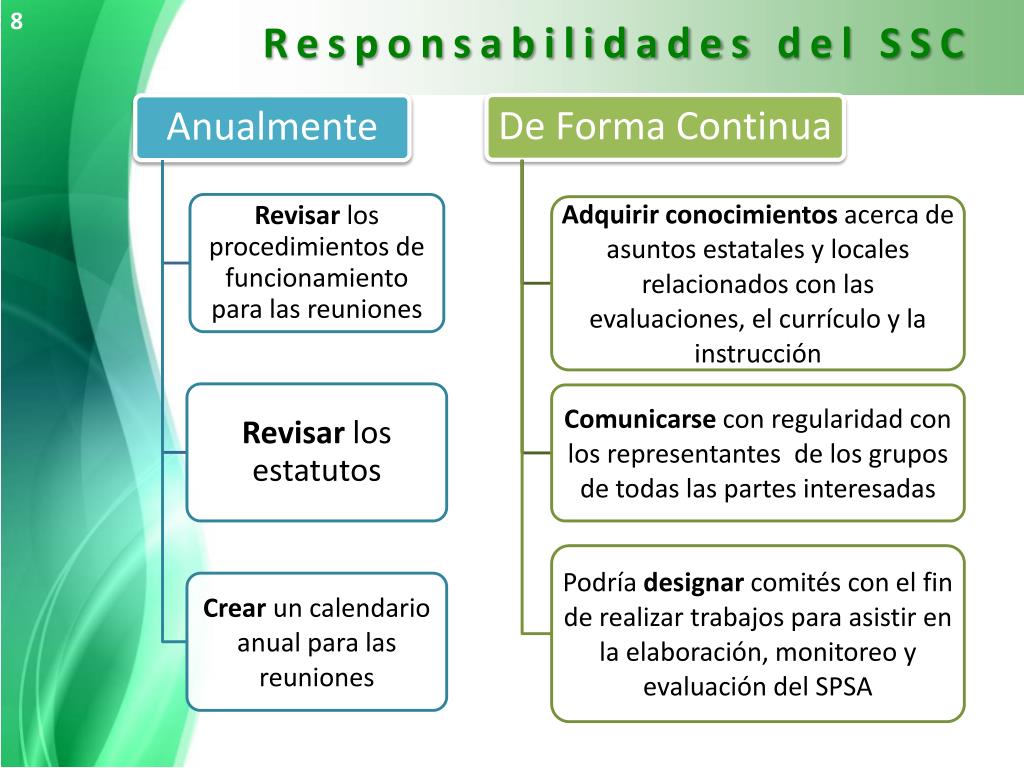 8

Responsabilidades del SSC

Anualmente

Revisar los procedimientos de funcionamiento para las reuniones

Revisar los estatutos

Crear un calendario anual para las reuniones

De Forma Continua

Adquirir conocimientos acerca de asuntos estatales y locales relacionados con las evaluaciones, el currículo y la instrucción

Comunicarse con regularidad con los representantes de los grupos de todas las partes interesadas

Podría designar comités con el fin de realizar trabajos para asistir en la elaboración, monitoreo y evaluación del SPSA